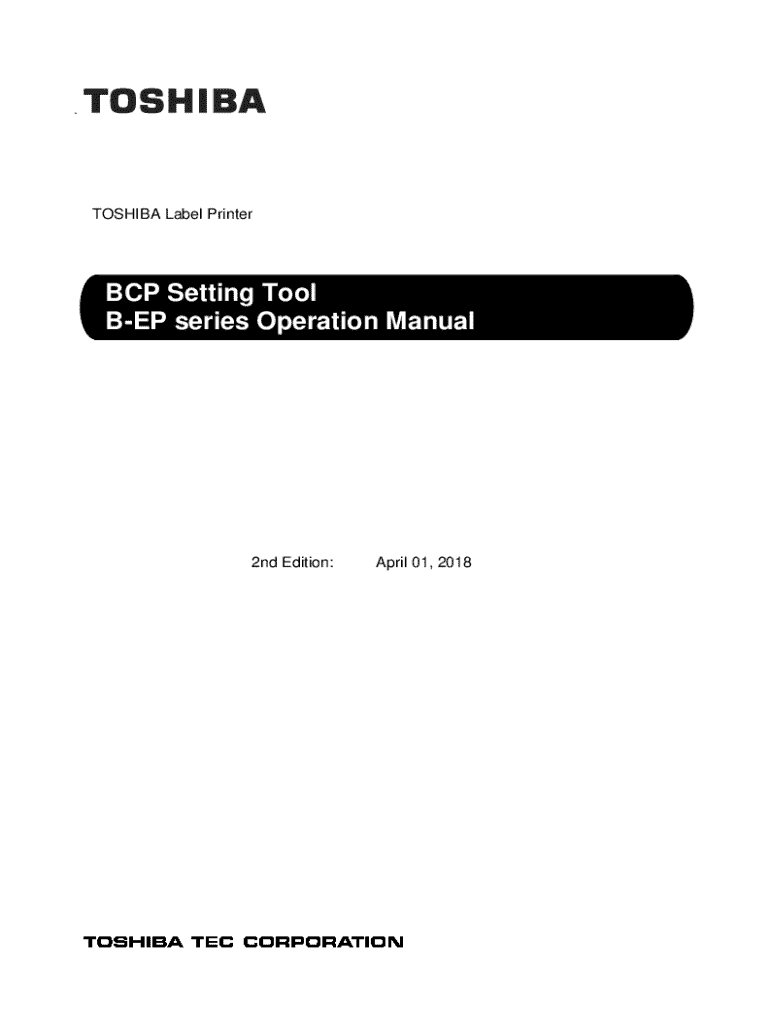 TOSHIBA

TOSHIBA Label Printer

BCP Setting Tool
B-EP series Operation Manual

2nd Edition: April 01, 2018

TOSHIBA TEC CORPORATION